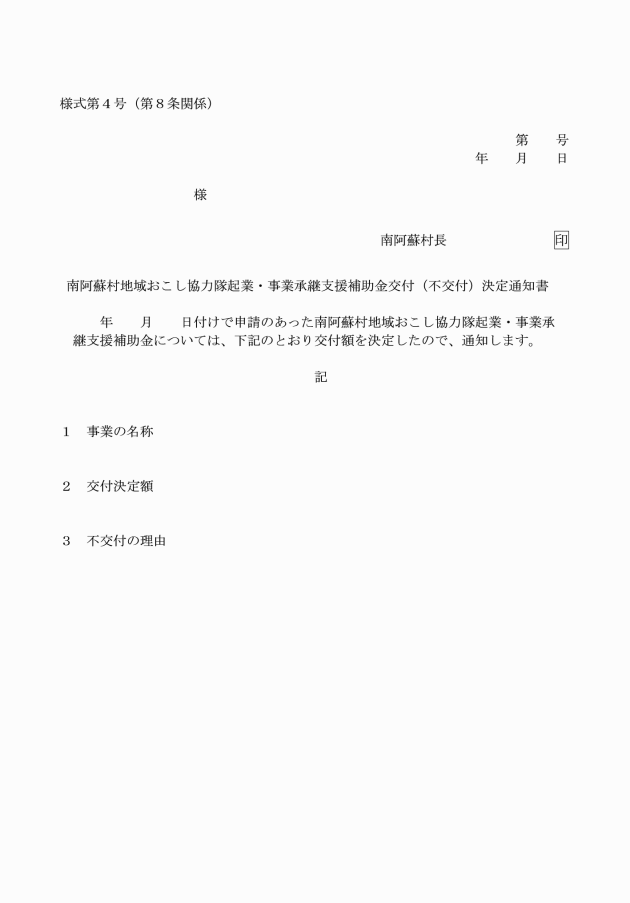 様式第４号（第８条関係）

第　　号
年　　月　　日

様

南阿蘇村長　　　　　　　印

南阿蘇村地域おこし協力隊起業・事業承継支援補助金交付（不交付）決定通知書

年　　月　　日付けで申請のあった南阿蘇村地域おこし協力隊起業・事業承継支援補助金については、下記のとおり交付額を決定したので、通知します。

記

１　事業の名称

２　交付決定額

３　不交付の理由